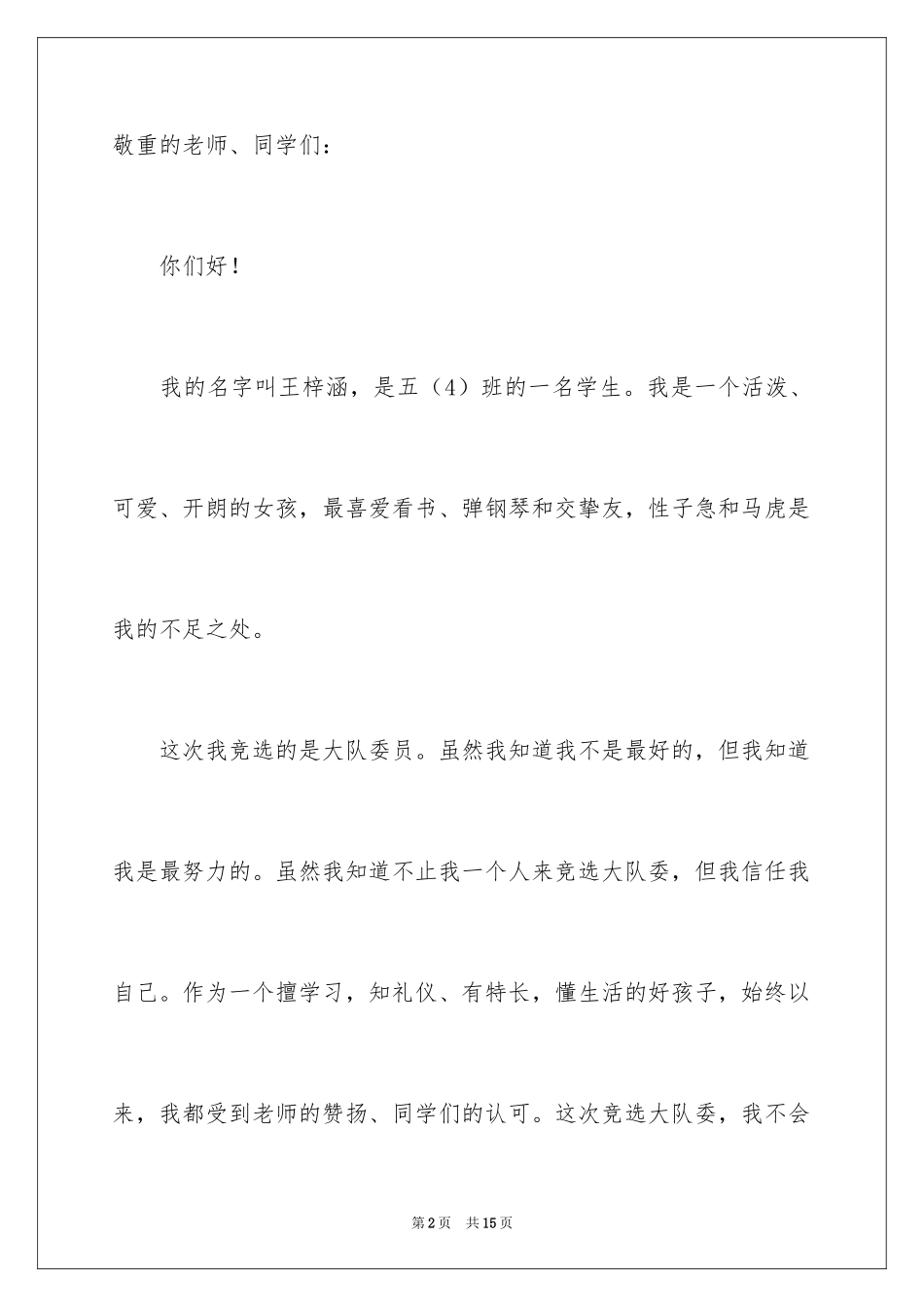 敬重的老师、同学们：

你们好！

我的名字叫王梓涵，是五（4）班的一名学生。我是一个活泼、可爱、开朗的女孩，最喜爱看书、弹钢琴和交挚友，性子急和马虎是我的不足之处。

这次我竞选的是大队委员。虽然我知道我不是最好的，但我知道我是最努力的。虽然我知道不止我一个人来竞选大队委，但我信任我自己。作为一个擅学习，知礼仪、有特长，懂生活的好孩子，始终以来，我都受到老师的赞扬、同学们的认可。这次竞选大队委，我不会

第2页 共15页